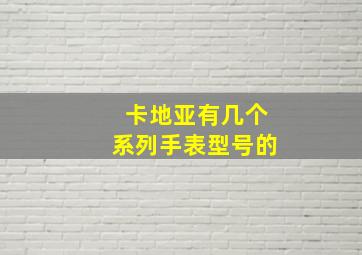 卡地亚有几个
系列手表型号的